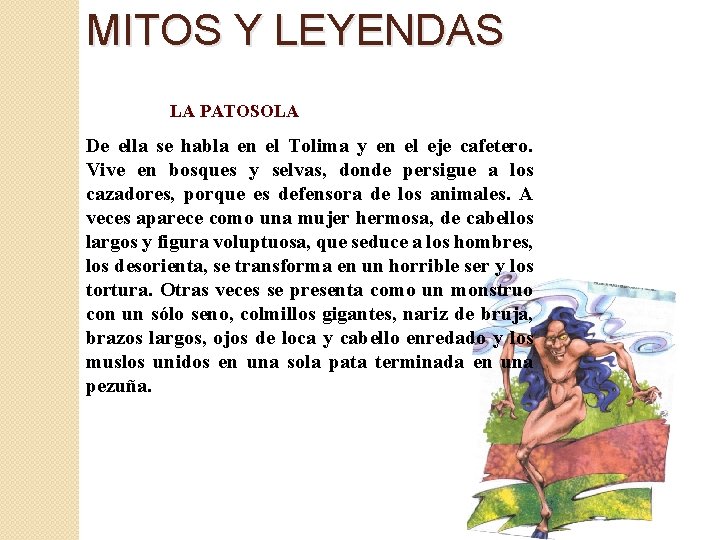 MITOS Y LEYENDAS

LA PATOSOLA

De ella se habla en el Tolima y en el eje cafetero. Vive en bosques y selvas, donde persigue a los cazadores, porque es defensora de los animales. A veces aparece como una mujer hermosa, de cabellos largos y figura voluptuosa, que seduce a los hombres, los desorienta, se transforma en un horrible ser y los tortura. Otras veces se presenta como un monstruo con un sólo seno, colmillos gigantes, nariz de bruja, brazos largos, ojos de loca y cabello enredado y los muslos unidos en una sola pata terminada en una pezuña.